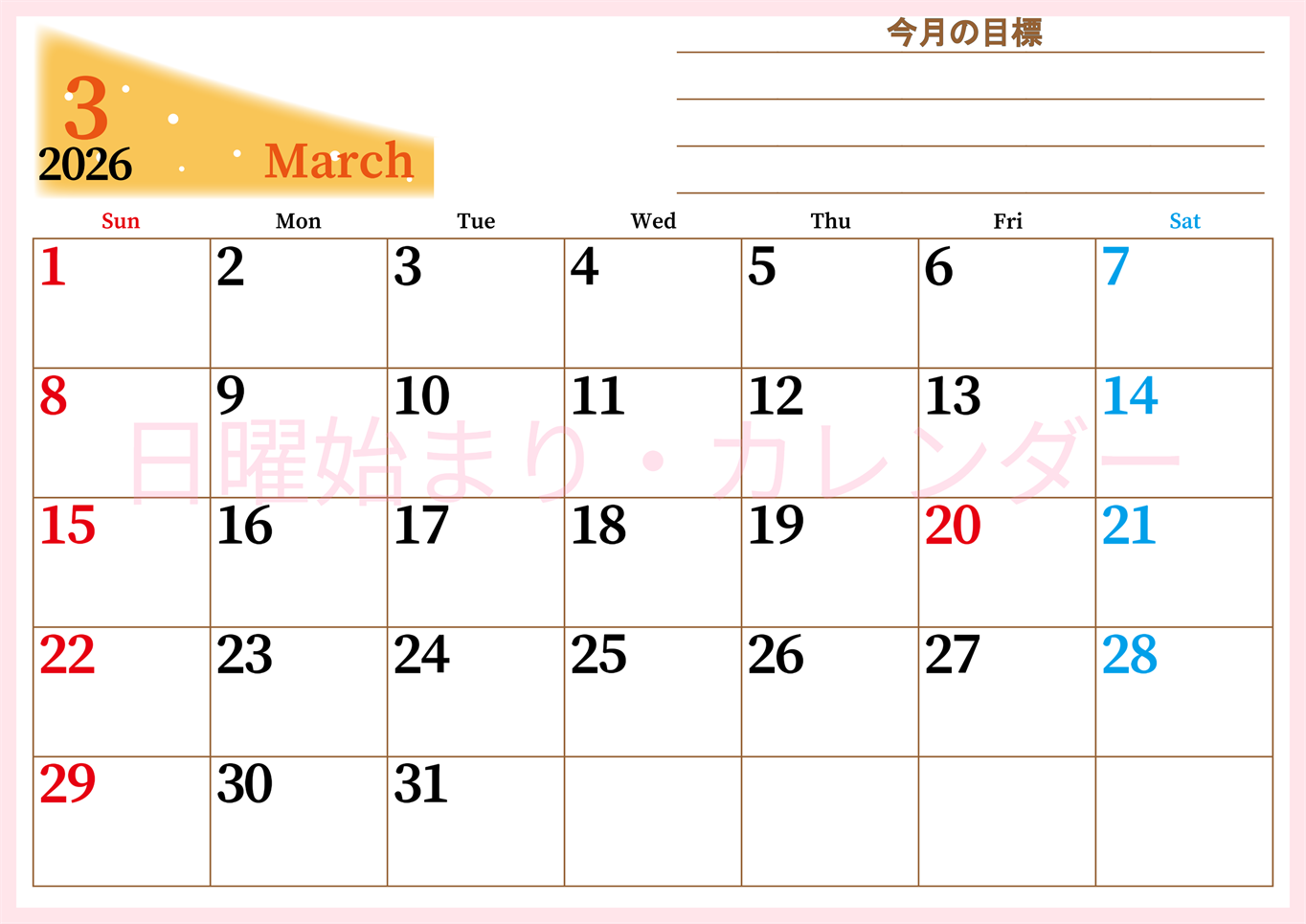 3
2026
March

今月の目標

| Sun | Mon | Tue | Wed | Thu | Fri | Sat |
|---|---|---|---|---|---|---|
| 1 | 2 | 3 | 4 | 5 | 6 | 7 |
| 8 | 9 | 10 | 11 | 12 | 13 | 14 |
| 15 | 16 | 17 | 18 | 19 | 20 | 21 |
| 22 | 23 | 24 | 25 | 26 | 27 | 28 |
| 29 | 30 | 31 | | | | |

日曜始まり・カレンダー